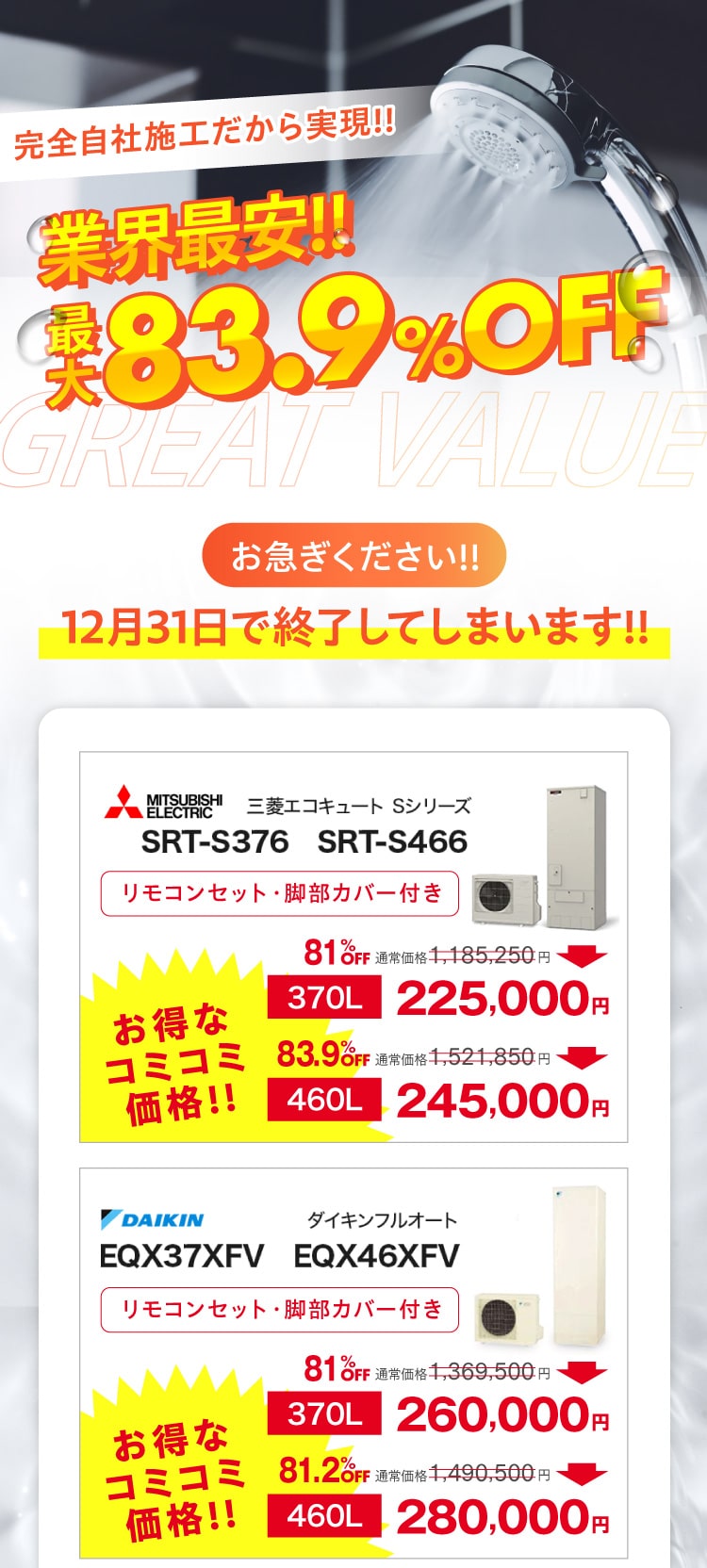 完全自社施工だから実現!!

業界最安!!

最大83.9%OFF

GREAT VALUE

お急ぎください!!

12月31日で終了してしまいます!!

MITSUBISHI ELECTRIC 三菱エコキュート Sシリーズ

SRT-S376 SRT-S466

リモコンセット・脚部カバー付き

お得なコミコミ価格!!

81%OFF 通常価格1,185,250円

370L 225,000円

83.9%OFF 通常価格1,521,850円

460L 245,000円

DAIKIN ダイキンフルオート

EQX37XFV EQX46XFV

リモコンセット・脚部カバー付き

お得なコミコミ価格!!

81%OFF 通常価格1,369,500円

370L 260,000円

81.2%OFF 通常価格1,490,500円

460L 280,000円